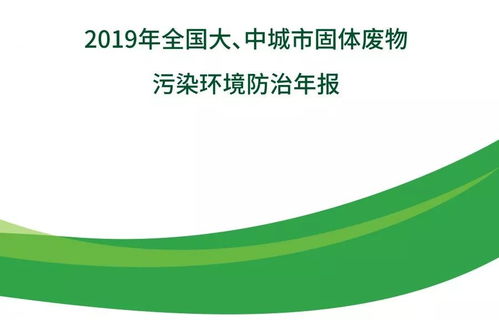 2019年全国大、中城市固体废物
污染环境防治年报